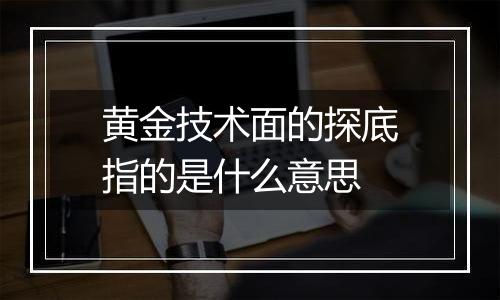 黄金技术面的探底指的是什么意思